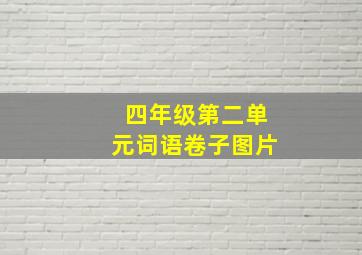 四年级第二单元词语卷子图片